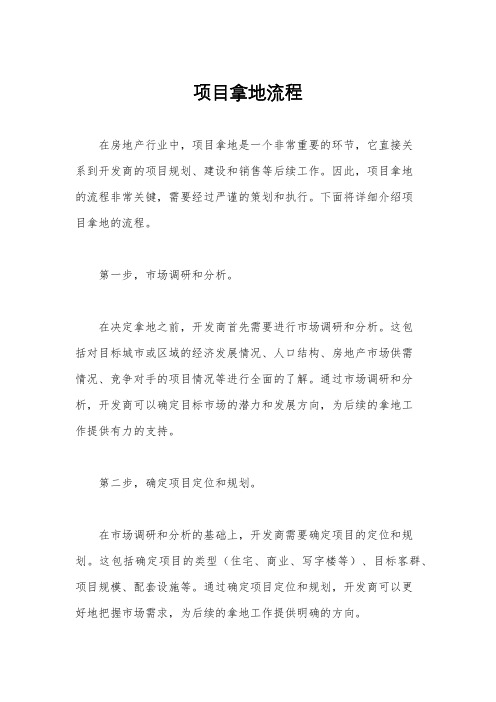 项目拿地流程

在房地产行业中，项目拿地是一个非常重要的环节，它直接关系到开发商的项目规划、建设和销售等后续工作。因此，项目拿地的流程非常关键，需要经过严谨的策划和执行。下面将详细介绍项目拿地的流程。

第一步，市场调研和分析。

在决定拿地之前，开发商首先需要进行市场调研和分析。这包括对目标城市或区域的经济发展情况、人口结构、房地产市场供需情况、竞争对手的项目情况等进行全面的了解。通过市场调研和分析，开发商可以确定目标市场的潜力和发展方向，为后续的拿地工作提供有力的支持。

第二步，确定项目定位和规划。

在市场调研和分析的基础上，开发商需要确定项目的定位和规划。这包括确定项目的类型（住宅、商业、写字楼等）、目标客群、项目规模、配套设施等。通过确定项目定位和规划，开发商可以更好地把握市场需求，为后续的拿地工作提供明确的方向。